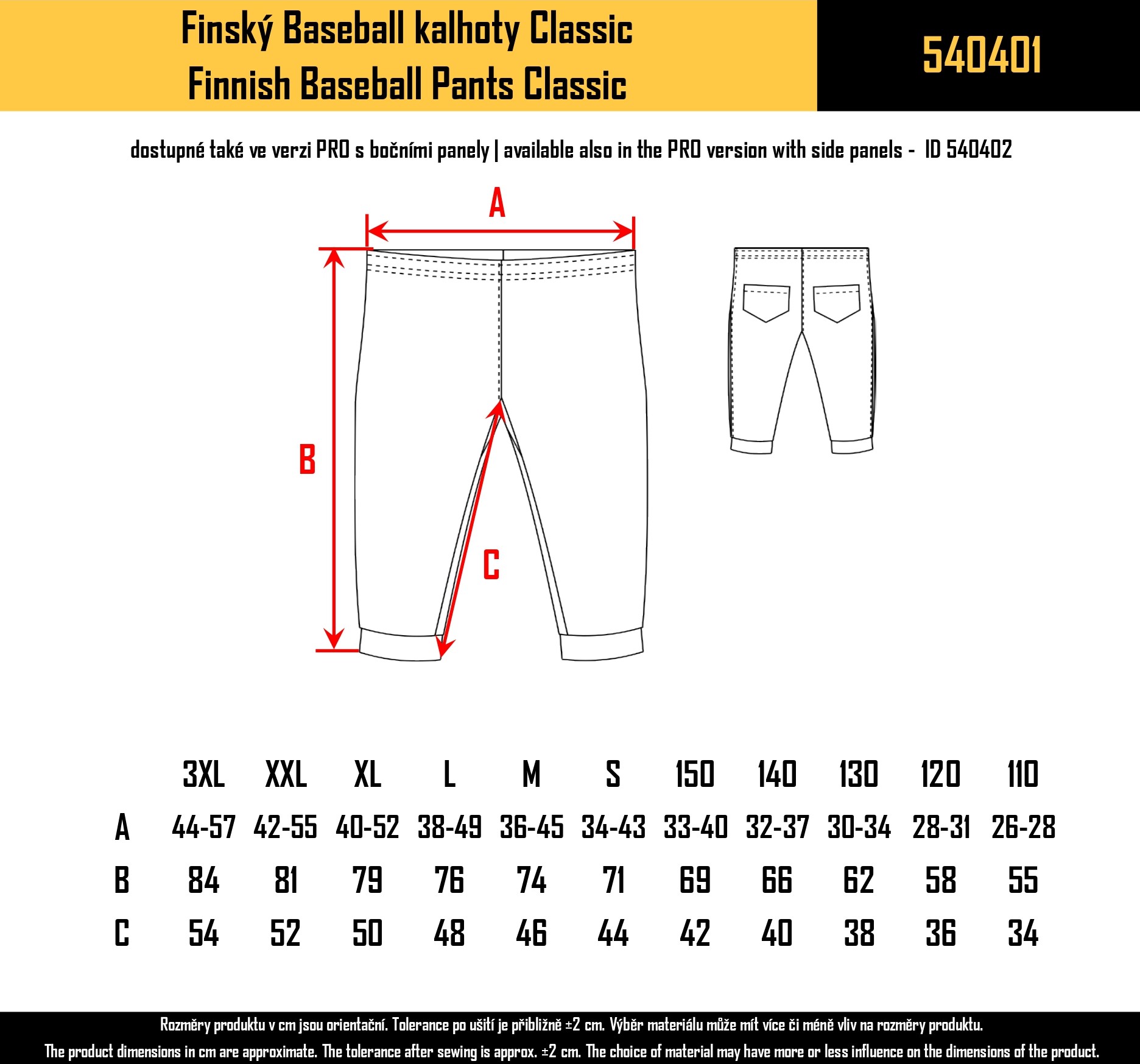 Finský Baseball kalhoty Classic
Finnish Baseball Pants Classic

540401

dostupné také ve verzi PRO s bočními panely | available also in the PRO version with side panels - ID 540402

A

B

C

| | 3XL | XXL | XL | L | M | S | 150 | 140 | 130 | 120 | 110 |
|---|---|---|---|---|---|---|---|---|---|---|---|
| A | 44-57 | 42-55 | 40-52 | 38-49 | 36-45 | 34-43 | 33-40 | 32-37 | 30-34 | 28-31 | 26-28 |
| B | 84 | 81 | 79 | 76 | 74 | 71 | 69 | 66 | 62 | 58 | 55 |
| C | 54 | 52 | 50 | 48 | 46 | 44 | 42 | 40 | 38 | 36 | 34 |

Rozměry produktu v cm jsou orientační. Tolerance po ušití je přibližně ±2 cm. Výběr materiálu může mít více či méně vliv na rozměry produktu.
The product dimensions in cm are approximate. The tolerance after sewing is approx. ±2 cm. The choice of material may have more or less influence on the dimensions of the product.